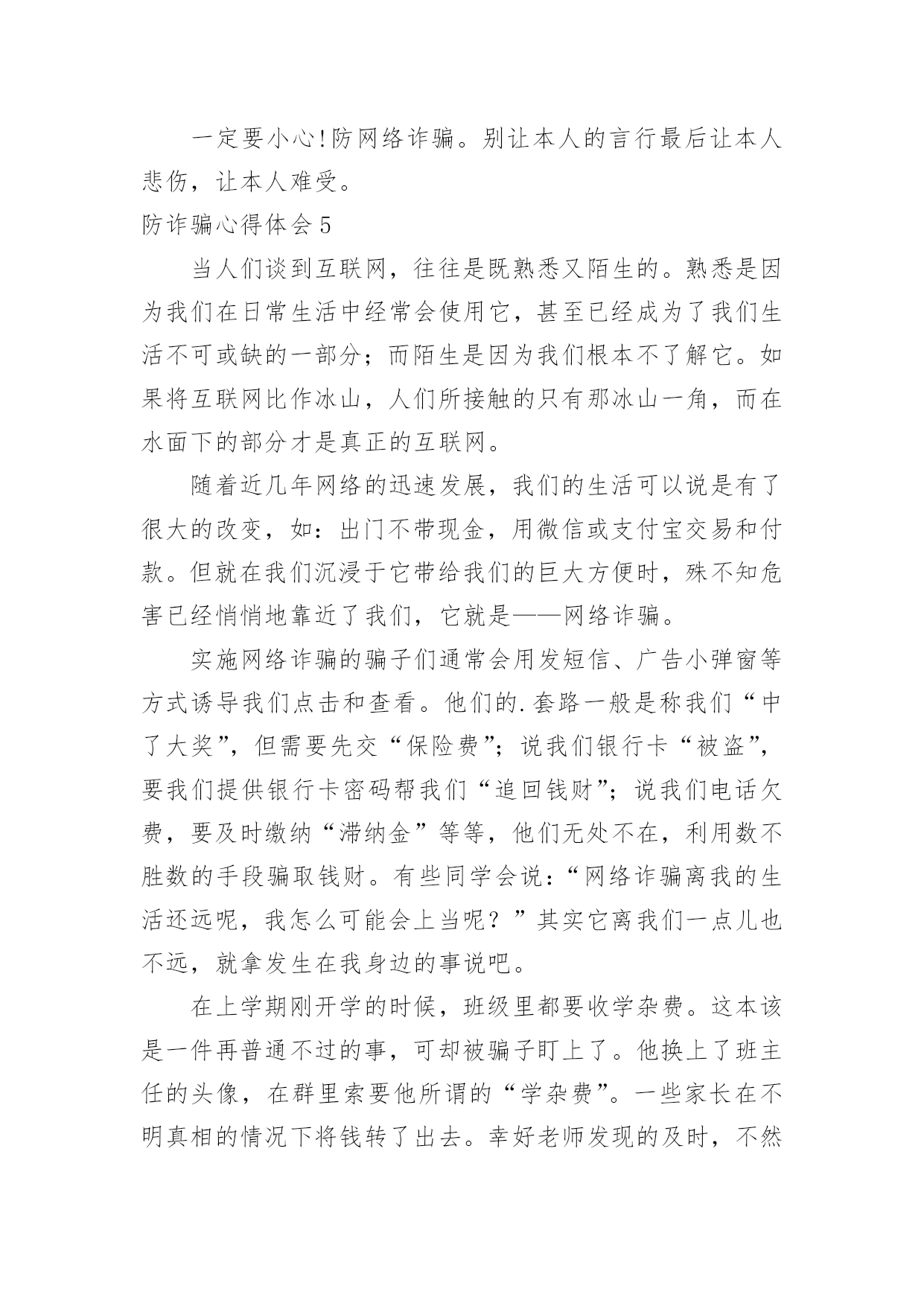 一定要小心!防网络诈骗。别让本人的言行最后让本人悲伤，让本人难受。

防诈骗心得体会5

当人们谈到互联网，往往是既熟悉又陌生的。熟悉是因为我们在日常生活中经常会使用它，甚至已经成为了我们生活不可或缺的一部分；而陌生是因为我们根本不了解它。如果将互联网比作冰山，人们所接触的只有那冰山一角，而在水面下的部分才是真正的互联网。

随着近几年网络的迅速发展，我们的生活可以说是有了很大的改变，如：出门不带现金，用微信或支付宝交易和付款。但就在我们沉浸于它带给我们的巨大方便时，殊不知危害已经悄悄地靠近了我们，它就是——网络诈骗。

实施网络诈骗的骗子们通常会用发短信、广告小弹窗等方式诱导我们点击和查看。他们的.套路一般是称我们“中了大奖”，但需要先交“保险费”；说我们银行卡“被盗”，要我们提供银行卡密码帮我们“追回钱财”；说我们电话欠费，要及时缴纳“滞纳金”等等，他们无处不在，利用数不胜数的手段骗取钱财。有些同学会说：“网络诈骗离我的生活还远呢，我怎么可能会上当呢？”其实它离我们一点儿也不远，就拿发生在我身边的事说吧。

在上学期刚开学的时候，班级里都要收学杂费。这本该是一件再普通不过的事，可却被骗子盯上了。他换上了班主任的头像，在群里索要他所谓的“学杂费”。一些家长在不明真相的情况下将钱转了出去。幸好老师发现的及时，不然